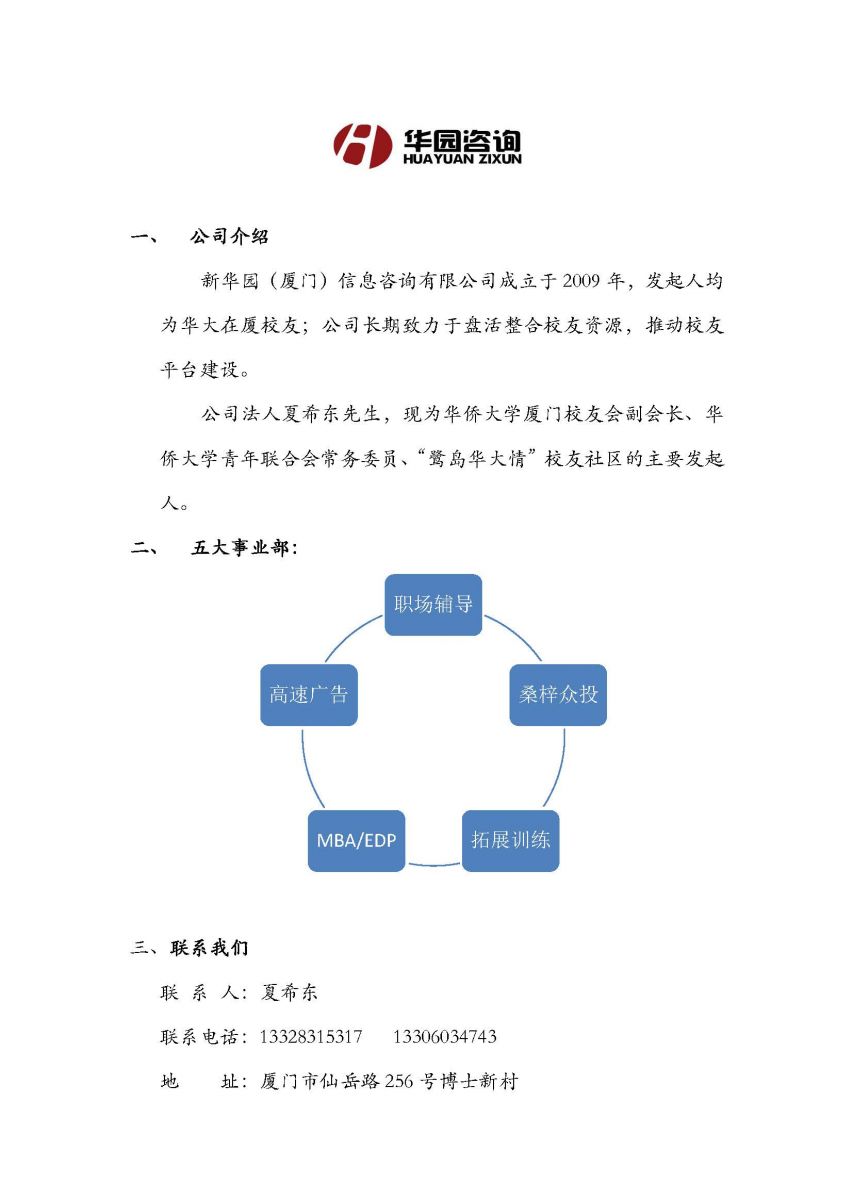 华园咨询
HUAYUAN ZIXUN

一、 公司介绍

新华园（厦门）信息咨询有限公司成立于2009年，发起人均为华大在厦校友；公司长期致力于盘活整合校友资源，推动校友平台建设。

公司法人夏希东先生，现为华侨大学厦门校友会副会长、华侨大学青年联合会常务委员、“鹭岛华大情”校友社区的主要发起人。

二、 五大事业部：

职场辅导

桑梓众投

拓展训练

MBA/EDP

高速广告

三、联系我们

联 系 人：夏希东

联系电话：13328315317 13306034743

地 址：厦门市仙岳路256号博士新村